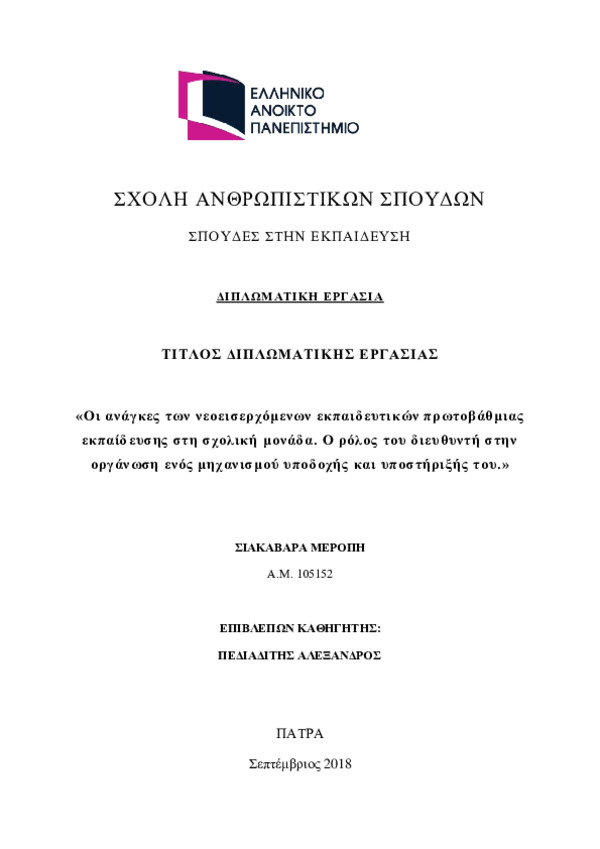 ΕΛΛΗΝΙΚΟ
ΑΝΟΙΚΤΟ
ΠΑΝΕΠΙΣΤΗΜΙΟ

ΣΧΟΛΗ ΑΝΘΡΩΠΙΣΤΙΚΩΝ ΣΠΟΥΔΩΝ

ΣΠΟΥΔΕΣ ΣΤΗΝ ΕΚΠΑΙΔΕΥΣΗ

ΔΙΠΛΩΜΑΤΙΚΗ ΕΡΓΑΣΙΑ

ΤΙΤΛΟΣ ΔΙΠΛΩΜΑΤΙΚΗΣ ΕΡΓΑΣΙΑΣ

«Οι ανάγκες των νεοεισερχόμενων εκπαιδευτικών πρωτοβάθμιας εκπαίδευσης στη σχολική μονάδα. Ο ρόλος του διευθυντή στην οργάνωση ενός μηχανισμού υποδοχής και υποστήριξής του.»

ΣΙΑΚΑΒΑΡΑ ΜΕΡΟΠΗ

Α.Μ. 105152

ΕΠΙΒΛΕΠΩΝ ΚΑΘΗΓΗΤΗΣ:

ΠΕΔΙΑΔΙΤΗΣ ΑΛΕΞΑΝΔΡΟΣ

ΠΑΤΡΑ

Σεπτέμβριος 2018